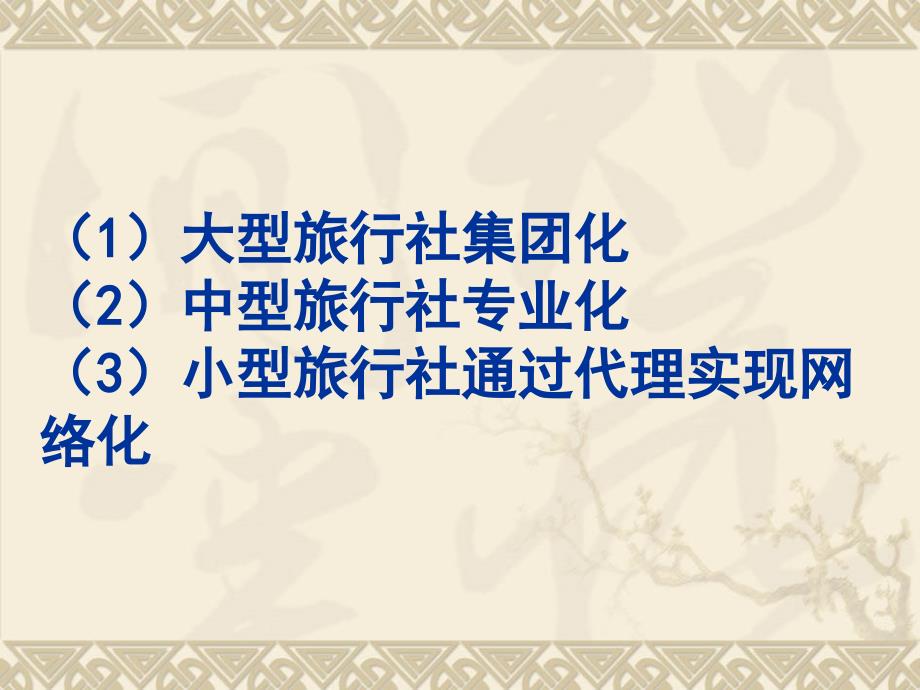 （1）大型旅行社集团化
（2）中型旅行社专业化
（3）小型旅行社通过代理实现网络化